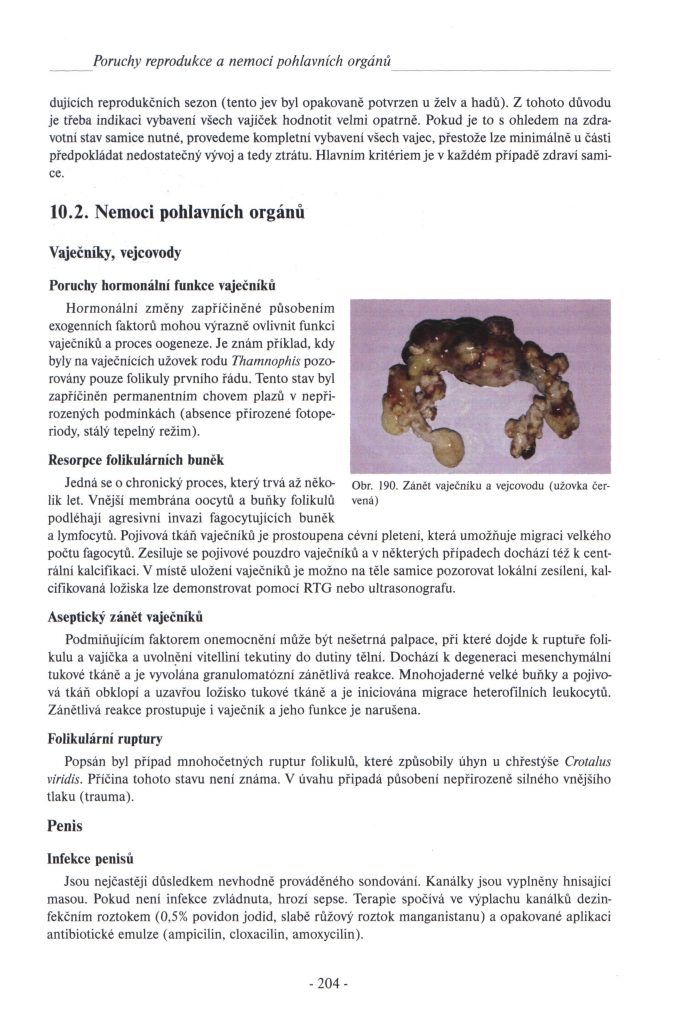 Poruchy reprodukce a nemoci pohlavních orgánů

dujících reprodukčních sezon (tento jev byl opakovaně potvrzen u želv a hadů). Z tohoto důvodu je třeba indikaci vybavení všech vajíček hodnotit velmi opatrně. Pokud je to s ohledem na zdravotní stav samice nutné, provedeme kompletní vybavení všech vajec, přestože lze minimálně u části předpokládat nedostatečný vývoj a tedy ztrátu. Hlavním kritériem je v každém případě zdraví samice.

10.2. Nemoci pohlavních orgánů

Vaječníky, vejcovody

Poruchy hormonální funkce vaječníků

Hormonální změny zapříčiněné působením exogenních faktorů mohou výrazně ovlivnit funkci vaječníků a proces oogeneze. Je znám příklad, kdy byly na vaječnících užovek rodu Thamnophis pozorovány pouze folikuly prvního řádu. Tento stav byl zapříčiněn permanentním chovem plazů v nepřirozených podmínkách (absence přirozené fotoperiody, stálý tepelný režim).

Resorpce folikulárních buněk

Jedná se o chronický proces, který trvá až několik let. Vnější membrána oocytů a buňky folikulů podléhají agresivní invazi fagocytujících buněk a lymfocytů. Pojivová tkáň vaječníků je prostoupena cévní pletení, která umožňuje migraci velkého počtu fagocytů. Zesiluje se pojivové pouzdro vaječníků a v některých případech dochází též k centrální kalcifikaci. V místě uložení vaječníků je možno na těle samice pozorovat lokální zesílení, kalcifikovaná ložiska lze demonstrovat pomocí RTG nebo ultrasonografu.

Obr. 190. Zánět vaječníku a vejcovodu (užovka červená)

Aseptický zánět vaječníků

Podmiňujícím faktorem onemocnění může být nešetrná palpace, při které dojde k ruptuře folikulu a vajíčka a uvolnění vitellinní tekutiny do dutiny tělní. Dochází k degeneraci mesenchymální tukové tkáně a je vyvolána granulomatózní zánětlivá reakce. Mnohojaderné velké buňky a pojivová tkáň obklopí a uzavřou ložisko tukové tkáně a je iniciována migrace heterofilních leukocytů. Zánětlivá reakce prostupuje i vaječník a jeho funkce je narušena.

Folikulární ruptury

Popsán byl případ mnohočetných ruptur folikulů, které způsobily úhyn u chřestýše Crotalus viridis. Příčina tohoto stavu není známa. V úvahu připadá působení nepřirozeně silného vnějšího tlaku (trauma).

Penis

Infekce penisů

Jsou nejčastěji důsledkem nevhodně prováděného sondování. Kanálky jsou vyplněny hnisající masou. Pokud není infekce zvládnuta, hrozí sepse. Terapie spočívá ve výplachu kanálků dezinfekčním roztokem (0,5% povidon jodid, slabě růžový roztok manganistanu) a opakované aplikaci antibiotické emulze (ampicilin, cloxacilin, amoxycilin).

- 204 -